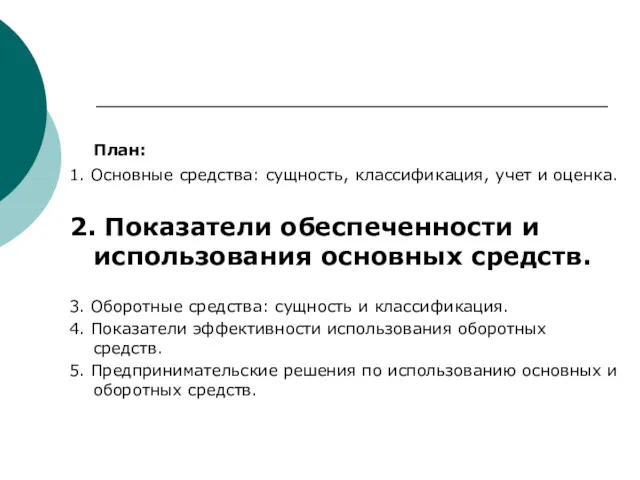 План:

1. Основные средства: сущность, классификация, учет и оценка.

2. Показатели обеспеченности и использования основных средств.

3. Оборотные средства: сущность и классификация.

4. Показатели эффективности использования оборотных средств.

5. Предпринимательские решения по использованию основных и оборотных средств.